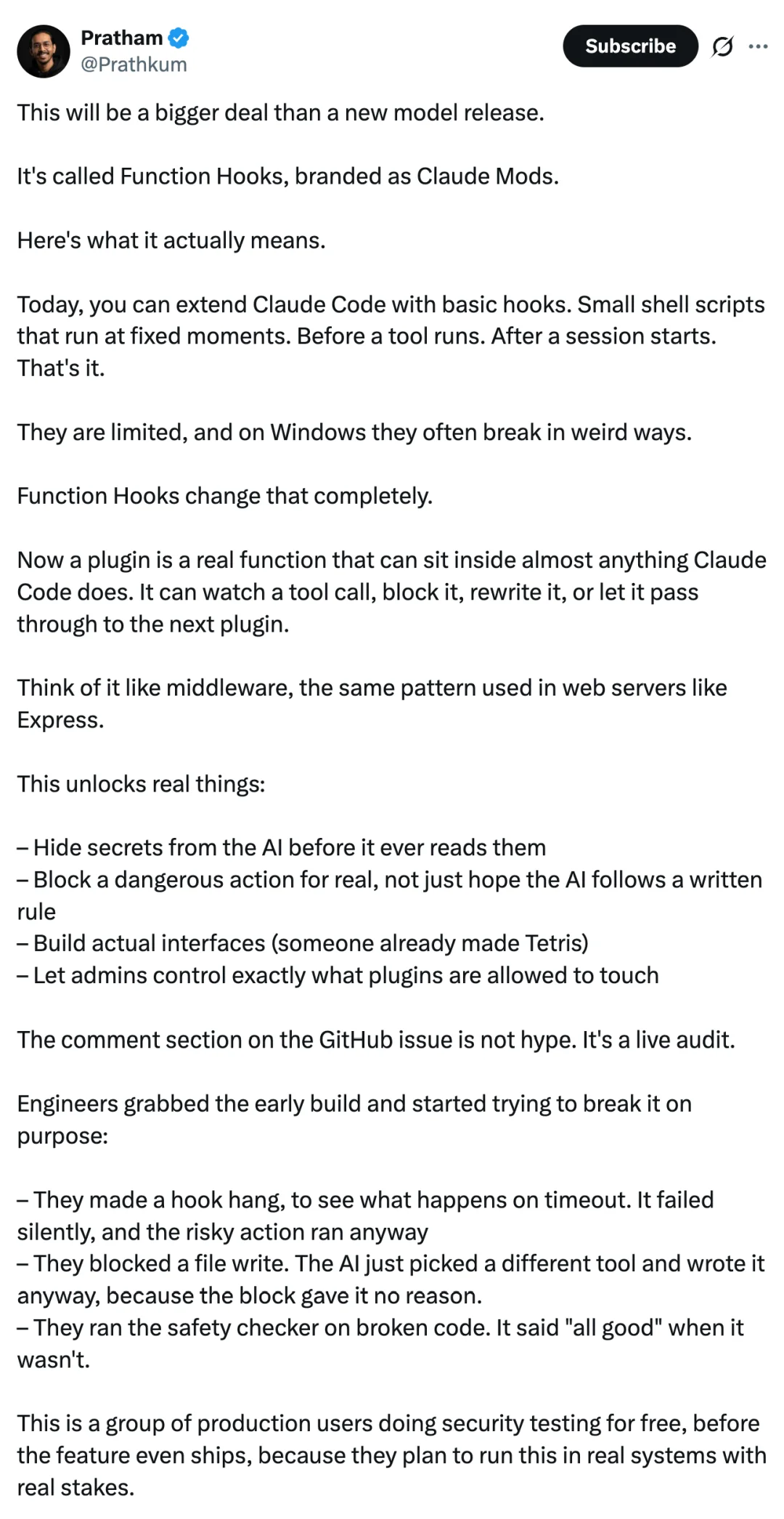 Pratham
@Prathkum

Subscribe

This will be a bigger deal than a new model release.

It's called Function Hooks, branded as Claude Mods.

Here's what it actually means.

Today, you can extend Claude Code with basic hooks. Small shell scripts that run at fixed moments. Before a tool runs. After a session starts. That's it.

They are limited, and on Windows they often break in weird ways.

Function Hooks change that completely.

Now a plugin is a real function that can sit inside almost anything Claude Code does. It can watch a tool call, block it, rewrite it, or let it pass through to the next plugin.

Think of it like middleware, the same pattern used in web servers like Express.

This unlocks real things:

– Hide secrets from the AI before it ever reads them
– Block a dangerous action for real, not just hope the AI follows a written rule
– Build actual interfaces (someone already made Tetris)
– Let admins control exactly what plugins are allowed to touch

The comment section on the GitHub issue is not hype. It's a live audit.

Engineers grabbed the early build and started trying to break it on purpose:

– They made a hook hang, to see what happens on timeout. It failed silently, and the risky action ran anyway
– They blocked a file write. The AI just picked a different tool and wrote it anyway, because the block gave it no reason.
– They ran the safety checker on broken code. It said "all good" when it wasn't.

This is a group of production users doing security testing for free, before the feature even ships, because they plan to run this in real systems with real stakes.